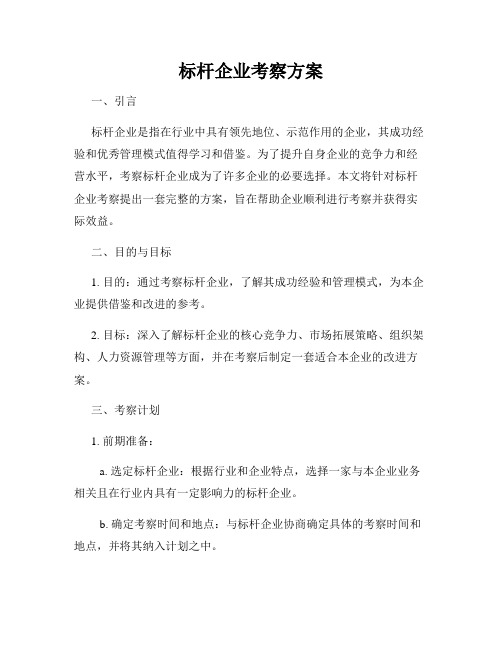 标杆企业考察方案

一、引言

标杆企业是指在行业中具有领先地位、示范作用的企业，其成功经验和优秀管理模式值得学习和借鉴。为了提升自身企业的竞争力和经营水平，考察标杆企业成为了许多企业的必要选择。本文将针对标杆企业考察提出一套完整的方案，旨在帮助企业顺利进行考察并获得实际效益。

二、目的与目标

1. 目的：通过考察标杆企业，了解其成功经验和管理模式，为本企业提供借鉴和改进的参考。

2. 目标：深入了解标杆企业的核心竞争力、市场拓展策略、组织架构、人力资源管理等方面，并在考察后制定一套适合本企业的改进方案。

三、考察计划

1. 前期准备：

a. 选定标杆企业：根据行业和企业特点，选择一家与本企业业务相关且在行业内具有一定影响力的标杆企业。

b. 确定考察时间和地点：与标杆企业协商确定具体的考察时间和地点，并将其纳入计划之中。